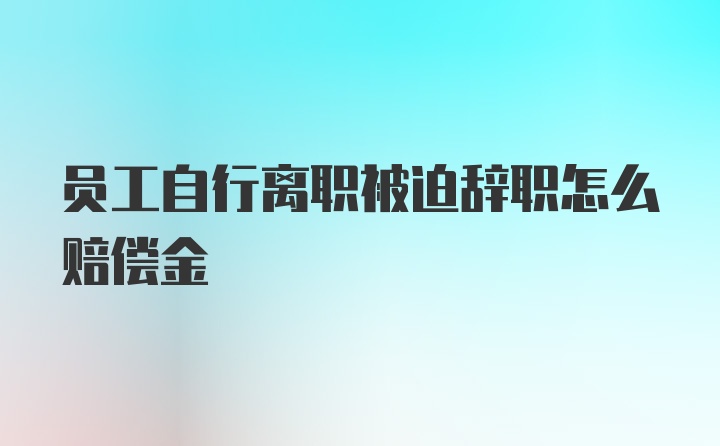 员工自行离职被迫辞职怎么赔偿金